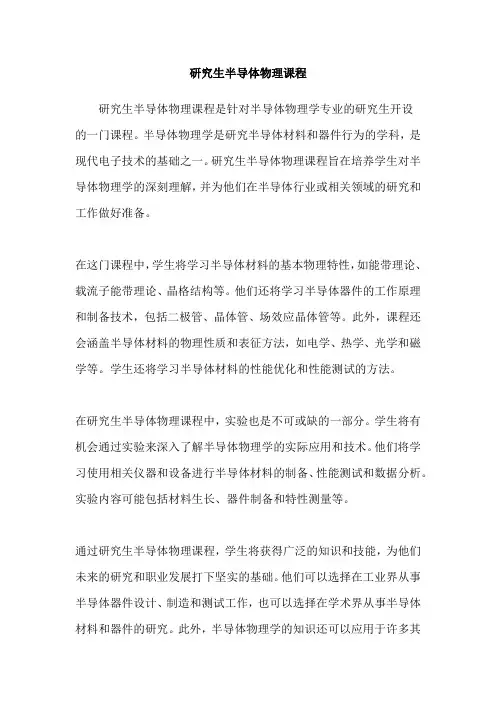 研究生半导体物理课程

研究生半导体物理课程是针对半导体物理学专业的研究生开设的一门课程。半导体物理学是研究半导体材料和器件行为的学科，是现代电子技术的基础之一。研究生半导体物理课程旨在培养学生对半导体物理学的深刻理解，并为他们在半导体行业或相关领域的研究和工作做好准备。

在这门课程中，学生将学习半导体材料的基本物理特性，如能带理论、载流子能带理论、晶格结构等。他们还将学习半导体器件的工作原理和制备技术，包括二极管、晶体管、场效应晶体管等。此外，课程还会涵盖半导体材料的物理性质和表征方法，如电学、热学、光学和磁学等。学生还将学习半导体材料的性能优化和性能测试的方法。

在研究生半导体物理课程中，实验也是不可或缺的一部分。学生将有机会通过实验来深入了解半导体物理学的实际应用和技术。他们将学习使用相关仪器和设备进行半导体材料的制备、性能测试和数据分析。实验内容可能包括材料生长、器件制备和特性测量等。

通过研究生半导体物理课程，学生将获得广泛的知识和技能，为他们未来的研究和职业发展打下坚实的基础。他们可以选择在工业界从事半导体器件设计、制造和测试工作，也可以选择在学术界从事半导体材料和器件的研究。此外，半导体物理学的知识还可以应用于许多其